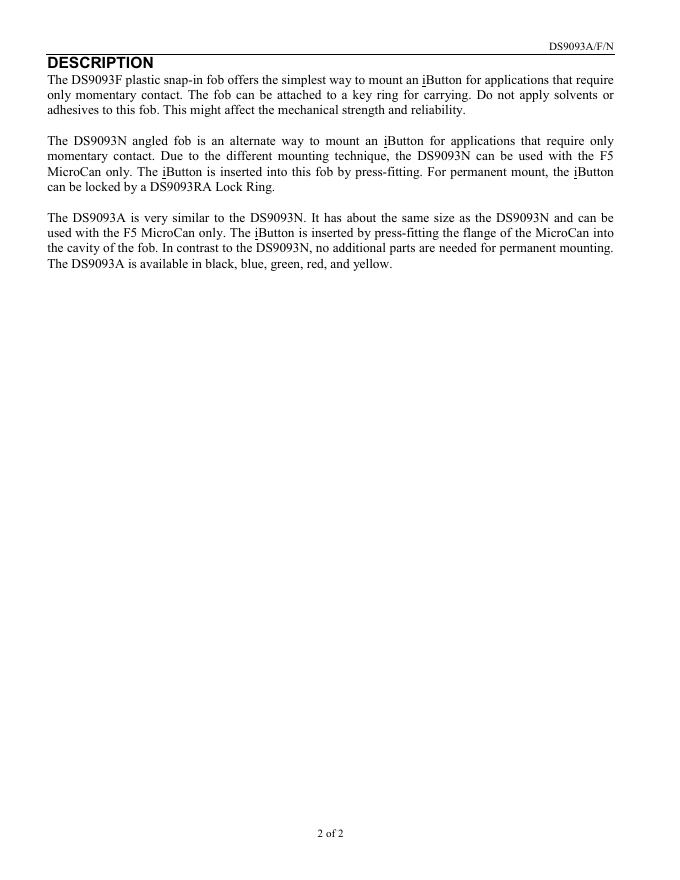 DS9093A/F/N

DESCRIPTION

The DS9093F plastic snap-in fob offers the simplest way to mount an iButton for applications that require only momentary contact. The fob can be attached to a key ring for carrying. Do not apply solvents or adhesives to this fob. This might affect the mechanical strength and reliability.

The DS9093N angled fob is an alternate way to mount an iButton for applications that require only momentary contact. Due to the different mounting technique, the DS9093N can be used with the F5 MicroCan only. The iButton is inserted into this fob by press-fitting. For permanent mount, the iButton can be locked by a DS9093RA Lock Ring.

The DS9093A is very similar to the DS9093N. It has about the same size as the DS9093N and can be used with the F5 MicroCan only. The iButton is inserted by press-fitting the flange of the MicroCan into the cavity of the fob. In contrast to the DS9093N, no additional parts are needed for permanent mounting. The DS9093A is available in black, blue, green, red, and yellow.

2 of 2